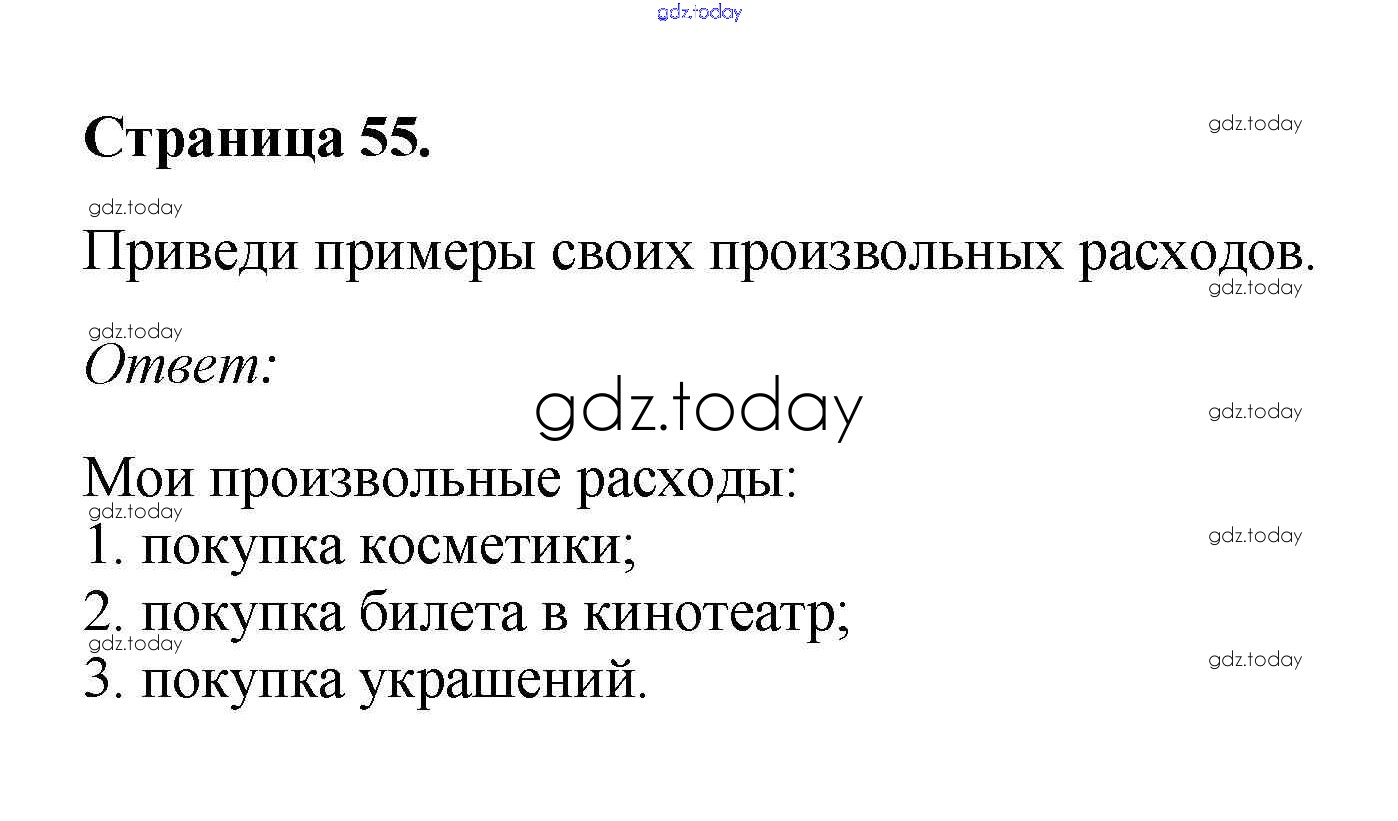 Страница 55.

Приведи примеры своих произвольных расходов.

Ответ:

Мои произвольные расходы:
1. покупка косметики;
2. покупка билета в кинотеатр;
3. покупка украшений.

gdz.today